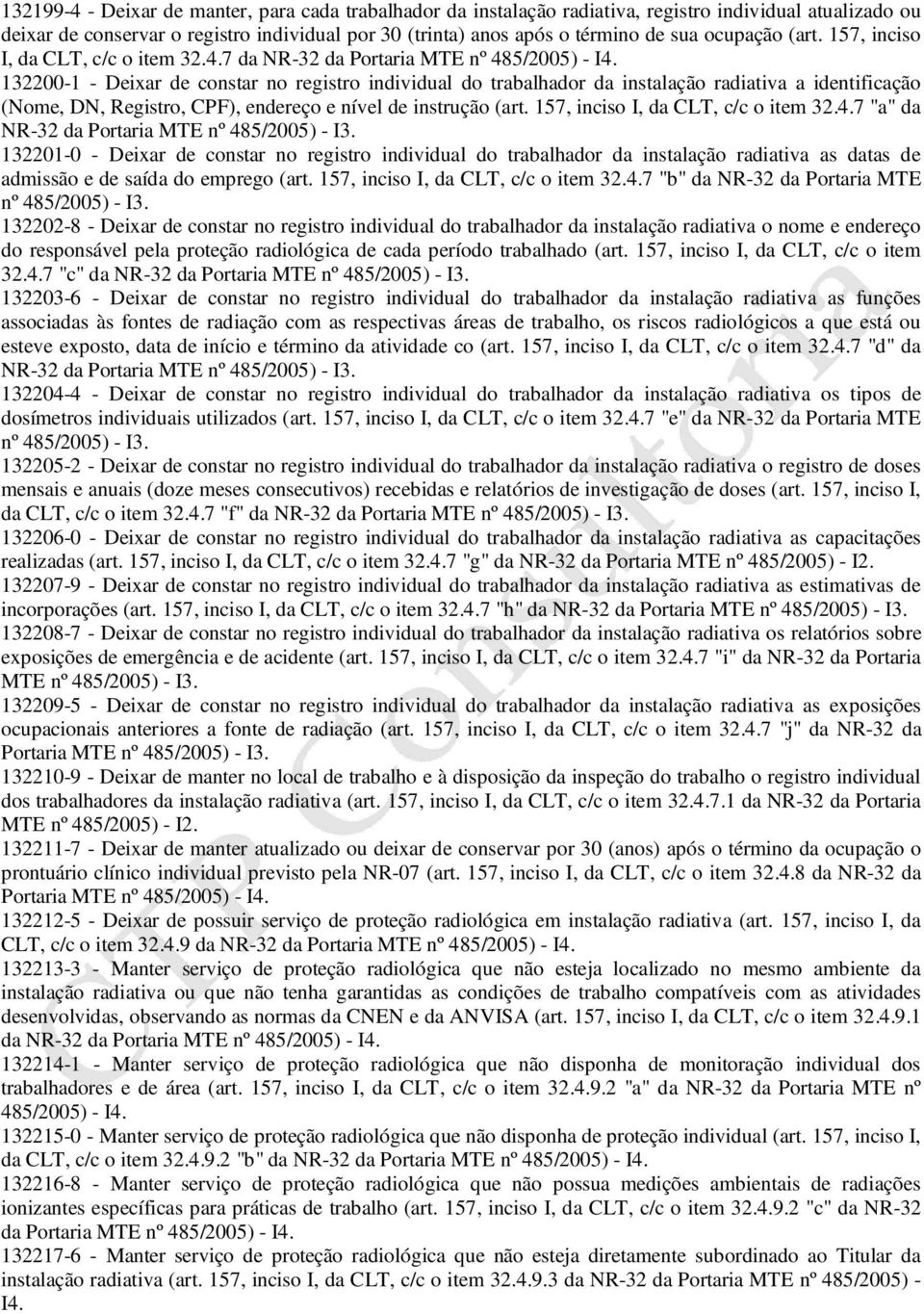 132199-4 - Deixar de manter, para cada trabalhador da instalação radiativa, registro individual atualizado ou deixar de conservar o registro individual por 30 (trinta) anos após o término de sua ocupação (art. 157, inciso I, da CLT, c/c o item 32.4.7 da NR-32 da Portaria MTE nº 485/2005) - I4.
132200-1 - Deixar de constar no registro individual do trabalhador da instalação radiativa a identificação (Nome, DN, Registro, CPF), endereço e nível de instrução (art. 157, inciso I, da CLT, c/c o item 32.4.7 "a" da NR-32 da Portaria MTE nº 485/2005) - I3.
132201-0 - Deixar de constar no registro individual do trabalhador da instalação radiativa as datas de admissão e de saída do emprego (art. 157, inciso I, da CLT, c/c o item 32.4.7 "b" da NR-32 da Portaria MTE nº 485/2005) - I3.
132202-8 - Deixar de constar no registro individual do trabalhador da instalação radiativa o nome e endereço do responsável pela proteção radiológica de cada período trabalhado (art. 157, inciso I, da CLT, c/c o item 32.4.7 "c" da NR-32 da Portaria MTE nº 485/2005) - I3.
132203-6 - Deixar de constar no registro individual do trabalhador da instalação radiativa as funções associadas às fontes de radiação com as respectivas áreas de trabalho, os riscos radiológicos a que está ou esteve exposto, data de início e término da atividade co (art. 157, inciso I, da CLT, c/c o item 32.4.7 "d" da NR-32 da Portaria MTE nº 485/2005) - I3.
132204-4 - Deixar de constar no registro individual do trabalhador da instalação radiativa os tipos de dosímetros individuais utilizados (art. 157, inciso I, da CLT, c/c o item 32.4.7 "e" da NR-32 da Portaria MTE nº 485/2005) - I3.
132205-2 - Deixar de constar no registro individual do trabalhador da instalação radiativa o registro de doses mensais e anuais (doze meses consecutivos) recebidas e relatórios de investigação de doses (art. 157, inciso I, da CLT, c/c o item 32.4.7 "f" da NR-32 da Portaria MTE nº 485/2005) - I3.
132206-0 - Deixar de constar no registro individual do trabalhador da instalação radiativa as capacitações realizadas (art. 157, inciso I, da CLT, c/c o item 32.4.7 "g" da NR-32 da Portaria MTE nº 485/2005) - I2.
132207-9 - Deixar de constar no registro individual do trabalhador da instalação radiativa as estimativas de incorporações (art. 157, inciso I, da CLT, c/c o item 32.4.7 "h" da NR-32 da Portaria MTE nº 485/2005) - I3.
132208-7 - Deixar de constar no registro individual do trabalhador da instalação radiativa os relatórios sobre exposições de emergência e de acidente (art. 157, inciso I, da CLT, c/c o item 32.4.7 "i" da NR-32 da Portaria MTE nº 485/2005) - I3.
132209-5 - Deixar de constar no registro individual do trabalhador da instalação radiativa as exposições ocupacionais anteriores a fonte de radiação (art. 157, inciso I, da CLT, c/c o item 32.4.7 "j" da NR-32 da Portaria MTE nº 485/2005) - I3.
132210-9 - Deixar de manter no local de trabalho e à disposição da inspeção do trabalho o registro individual dos trabalhadores da instalação radiativa (art. 157, inciso I, da CLT, c/c o item 32.4.7.1 da NR-32 da Portaria MTE nº 485/2005) - I2.
132211-7 - Deixar de manter atualizado ou deixar de conservar por 30 (anos) após o término da ocupação o prontuário clínico individual previsto pela NR-07 (art. 157, inciso I, da CLT, c/c o item 32.4.8 da NR-32 da Portaria MTE nº 485/2005) - I4.
132212-5 - Deixar de possuir serviço de proteção radiológica em instalação radiativa (art. 157, inciso I, da CLT, c/c o item 32.4.9 da NR-32 da Portaria MTE nº 485/2005) - I4.
132213-3 - Manter serviço de proteção radiológica que não esteja localizado no mesmo ambiente da instalação radiativa ou que não tenha garantidas as condições de trabalho compatíveis com as atividades desenvolvidas, observando as normas da CNEN e da ANVISA (art. 157, inciso I, da CLT, c/c o item 32.4.9.1 da NR-32 da Portaria MTE nº 485/2005) - I4.
132214-1 - Manter serviço de proteção radiológica que não disponha de monitoração individual dos trabalhadores e de área (art. 157, inciso I, da CLT, c/c o item 32.4.9.2 "a" da NR-32 da Portaria MTE nº 485/2005) - I4.
132215-0 - Manter serviço de proteção radiológica que não disponha de proteção individual (art. 157, inciso I, da CLT, c/c o item 32.4.9.2 "b" da NR-32 da Portaria MTE nº 485/2005) - I4.
132216-8 - Manter serviço de proteção radiológica que não possua medições ambientais de radiações ionizantes específicas para práticas de trabalho (art. 157, inciso I, da CLT, c/c o item 32.4.9.2 "c" da NR-32 da Portaria MTE nº 485/2005) - I4.
132217-6 - Manter serviço de proteção radiológica que não esteja diretamente subordinado ao Titular da instalação radiativa (art. 157, inciso I, da CLT, c/c o item 32.4.9.3 da NR-32 da Portaria MTE nº 485/2005) - I4.